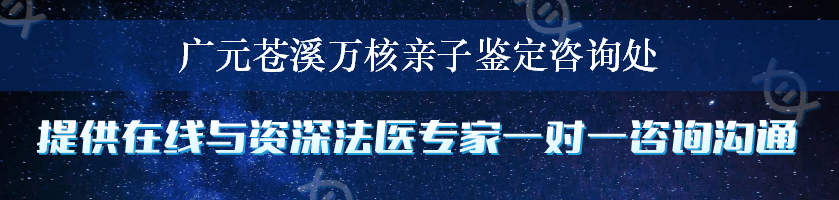 广元苍溪万核亲子鉴定咨询处

提供在线与资深法医专家一对一咨询沟通